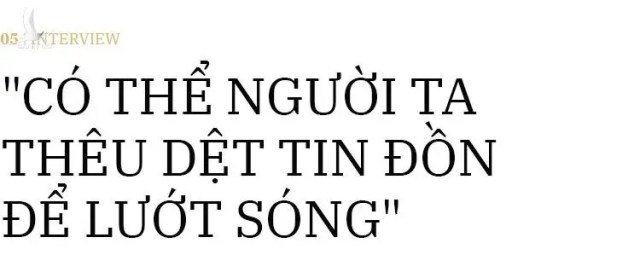 05 INTERVIEW

"CÓ THỂ NGƯỜI TA THÊU DỆT TIN ĐỒN ĐỂ LƯỚT SÓNG"